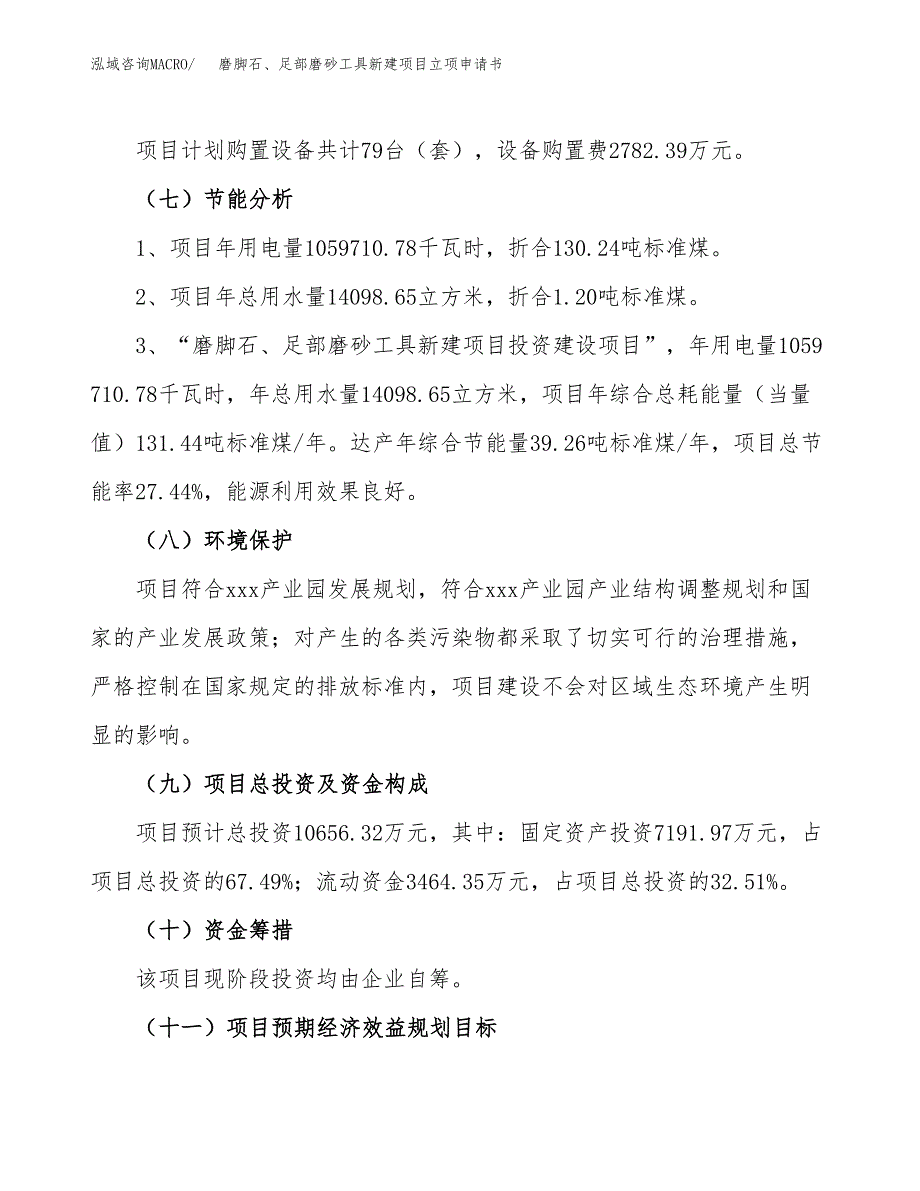 泓域咨询MACRO/　磨脚石、足部磨砂工具新建项目立项申请书

项目计划购置设备共计79台（套），设备购置费2782.39万元。

（七）节能分析

1、项目年用电量1059710.78千瓦时，折合130.24吨标准煤。

2、项目年总用水量14098.65立方米，折合1.20吨标准煤。

3、“磨脚石、足部磨砂工具新建项目投资建设项目”，年用电量1059710.78千瓦时，年总用水量14098.65立方米，项目年综合总耗能量（当量值）131.44吨标准煤/年。达产年综合节能量39.26吨标准煤/年，项目总节能率27.44%，能源利用效果良好。

（八）环境保护

项目符合xxx产业园发展规划，符合xxx产业园产业结构调整规划和国家的产业发展政策；对产生的各类污染物都采取了切实可行的治理措施，严格控制在国家规定的排放标准内，项目建设不会对区域生态环境产生明显的影响。

（九）项目总投资及资金构成

项目预计总投资10656.32万元，其中：固定资产投资7191.97万元，占项目总投资的67.49%；流动资金3464.35万元，占项目总投资的32.51%。

（十）资金筹措

该项目现阶段投资均由企业自筹。

（十一）项目预期经济效益规划目标